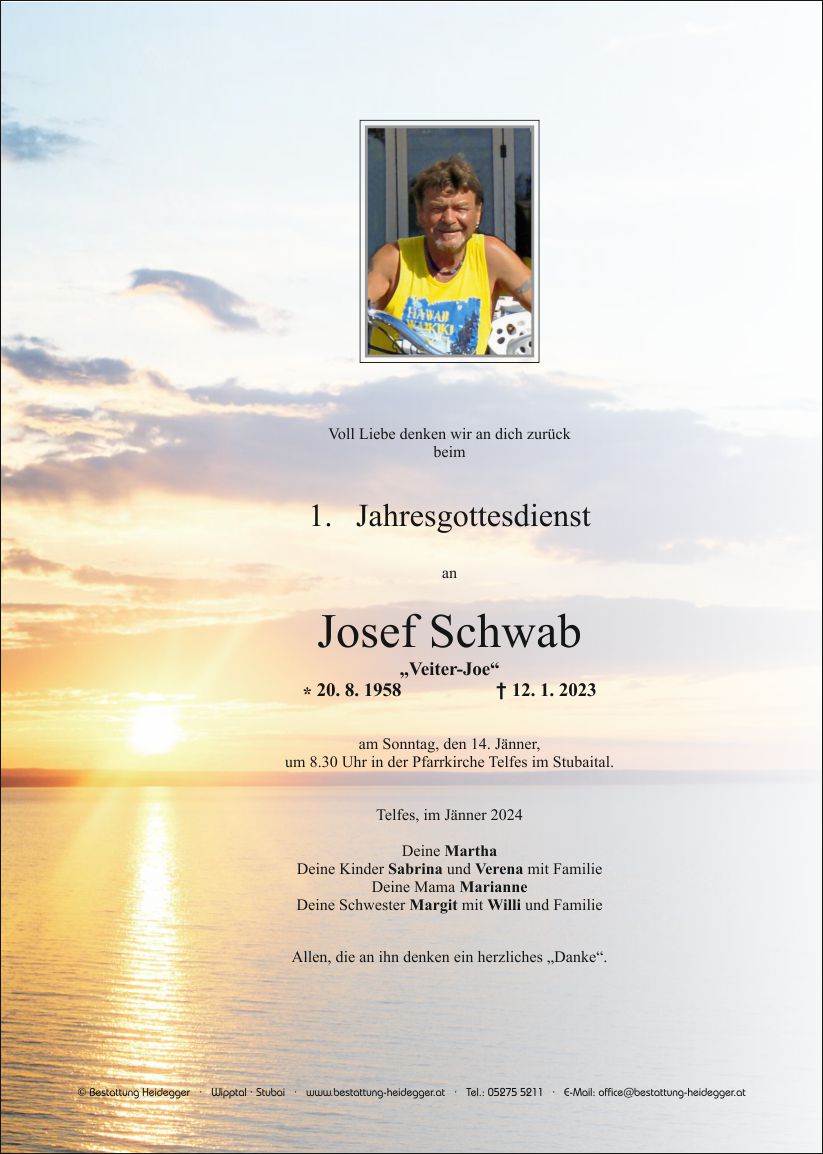 HAWAII WAIKIKI

Voll Liebe denken wir an dich zurück
beim

1. Jahresgottesdienst

an

Josef Schwab

„Veiter-Joe“

* 20. 8. 1958 † 12. 1. 2023

am Sonntag, den 14. Jänner,
um 8.30 Uhr in der Pfarrkirche Telfes im Stubaital.

Telfes, im Jänner 2024

Deine Martha
Deine Kinder Sabrina und Verena mit Familie
Deine Mama Marianne
Deine Schwester Margit mit Willi und Familie

Allen, die an ihn denken ein herzliches „Danke“.

© Bestattung Heidegger · Wipptal · Stubai · www.bestattung-heidegger.at · Tel.: 05275 5211 · E-Mail: office@bestattung-heidegger.at